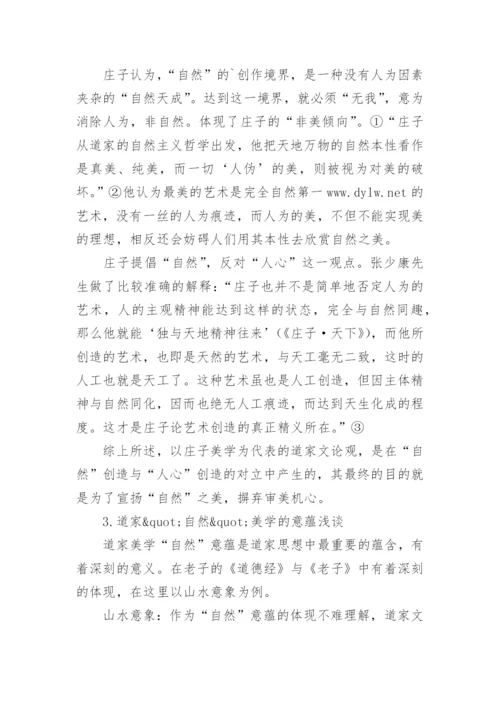 庄子认为，“自然”的`创作境界，是一种没有人为因素夹杂的“自然天成”。达到这一境界，就必须“无我”，意为消除人为，非自然。体现了庄子的“非美倾向”。①“庄子从道家的自然主义哲学出发，他把天地万物的自然本性看作是真美、纯美，而一切‘人伪’的美，则被视为对美的破坏。”②他认为最美的艺术是完全自然第一 www.dylw.net 的艺术，没有一丝的人为痕迹，而人为的美，不但不能实现美的理想，相反还会妨碍人们用其本性去欣赏自然之美。

庄子提倡“自然”，反对“人心”这一观点。张少康先生做了比较准确的解释：“庄子也并不是简单地否定人为的艺术，人的主观精神能达到这样的状态，完全与自然同趣，那么他就能‘独与天地精神往来’（《庄子·天下》），而他所创造的艺术，也即是天然的艺术，与天工毫无二致，这时的人工也就是天工了。这种艺术虽也是人工创造，但因主体精神与自然同化，因而也绝无人工痕迹，而达到天生化成的程度。这才是庄子论艺术创造的真正精义所在。”③

综上所述，以庄子美学为代表的道家文论观，是在“自然”创造与“人心”创造的对立中产生的，其最终的目的就是为了宣扬“自然”之美，摒弃审美机心。

3.道家&quot;自然&quot;美学的意蕴浅谈

道家美学“自然”意蕴是道家思想中最重要的蕴含，有着深刻的意义。在老子的《道德经》与《老子》中有着深刻的体现，在这里以山水意象为例。

山水意象：作为“自然”意蕴的体现不难理解，道家文